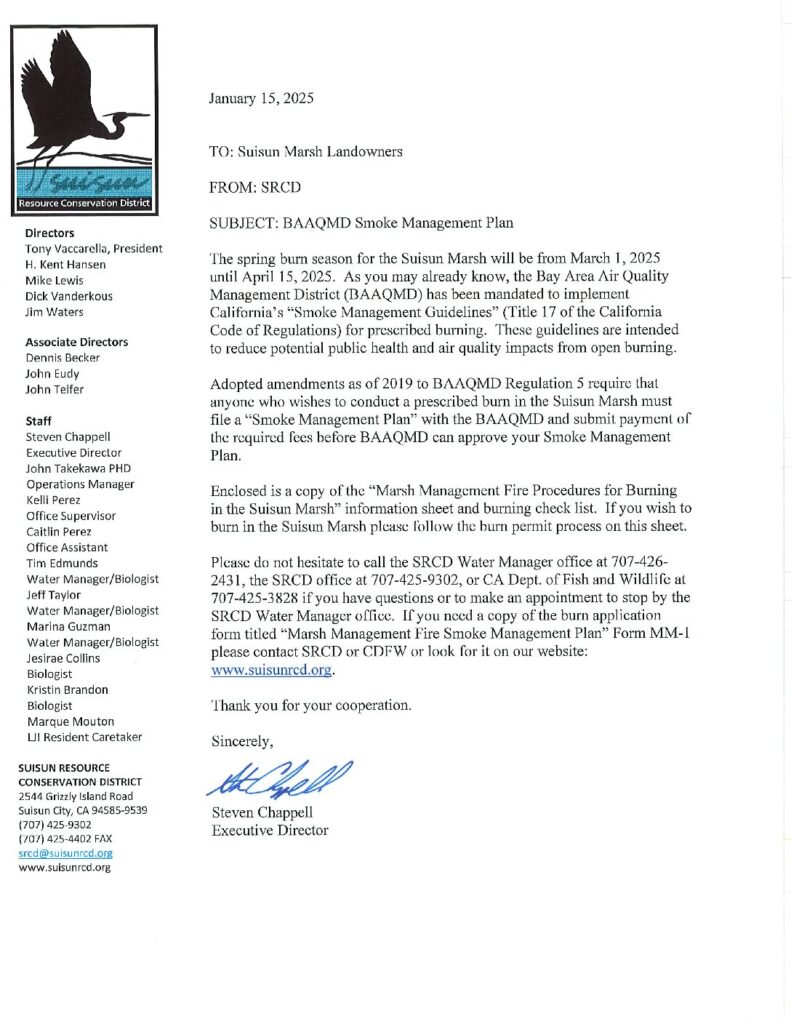 Suisun
Resource Conservation District

Directors
Tony Vaccarella, President
H. Kent Hansen
Mike Lewis
Dick Vanderkous
Jim Waters

Associate Directors
Dennis Becker
John Eudy
John Telfer

Staff
Steven Chappell
Executive Director
John Takekawa PHD
Operations Manager
Kelli Perez
Office Supervisor
Caitlin Perez
Office Assistant
Tim Edmunds
Water Manager/Biologist
Jeff Taylor
Water Manager/Biologist
Marina Guzman
Water Manager/Biologist
Jesirae Collins
Biologist
Kristin Brandon
Biologist
Marque Mouton
LJI Resident Caretaker

SUISUN RESOURCE
CONSERVATION DISTRICT
2544 Grizzly Island Road
Suisun City, CA 94585-9539
(707) 425-9302
(707) 425-4402 FAX
srcd@suisunrcd.org
www.suisunrcd.org

January 15, 2025

TO: Suisun Marsh Landowners

FROM: SRCD

SUBJECT: BAAQMD Smoke Management Plan

The spring burn season for the Suisun Marsh will be from March 1, 2025 until April 15, 2025. As you may already know, the Bay Area Air Quality Management District (BAAQMD) has been mandated to implement California's "Smoke Management Guidelines" (Title 17 of the California Code of Regulations) for prescribed burning. These guidelines are intended to reduce potential public health and air quality impacts from open burning.

Adopted amendments as of 2019 to BAAQMD Regulation 5 require that anyone who wishes to conduct a prescribed burn in the Suisun Marsh must file a "Smoke Management Plan" with the BAAQMD and submit payment of the required fees before BAAQMD can approve your Smoke Management Plan.

Enclosed is a copy of the "Marsh Management Fire Procedures for Burning in the Suisun Marsh" information sheet and burning check list. If you wish to burn in the Suisun Marsh please follow the burn permit process on this sheet.

Please do not hesitate to call the SRCD Water Manager office at 707-426-2431, the SRCD office at 707-425-9302, or CA Dept. of Fish and Wildlife at 707-425-3828 if you have questions or to make an appointment to stop by the SRCD Water Manager office. If you need a copy of the burn application form titled "Marsh Management Fire Smoke Management Plan" Form MM-1 please contact SRCD or CDFW or look for it on our website: www.suisunrcd.org.

Thank you for your cooperation.

Sincerely,

Steven Chappell
Executive Director